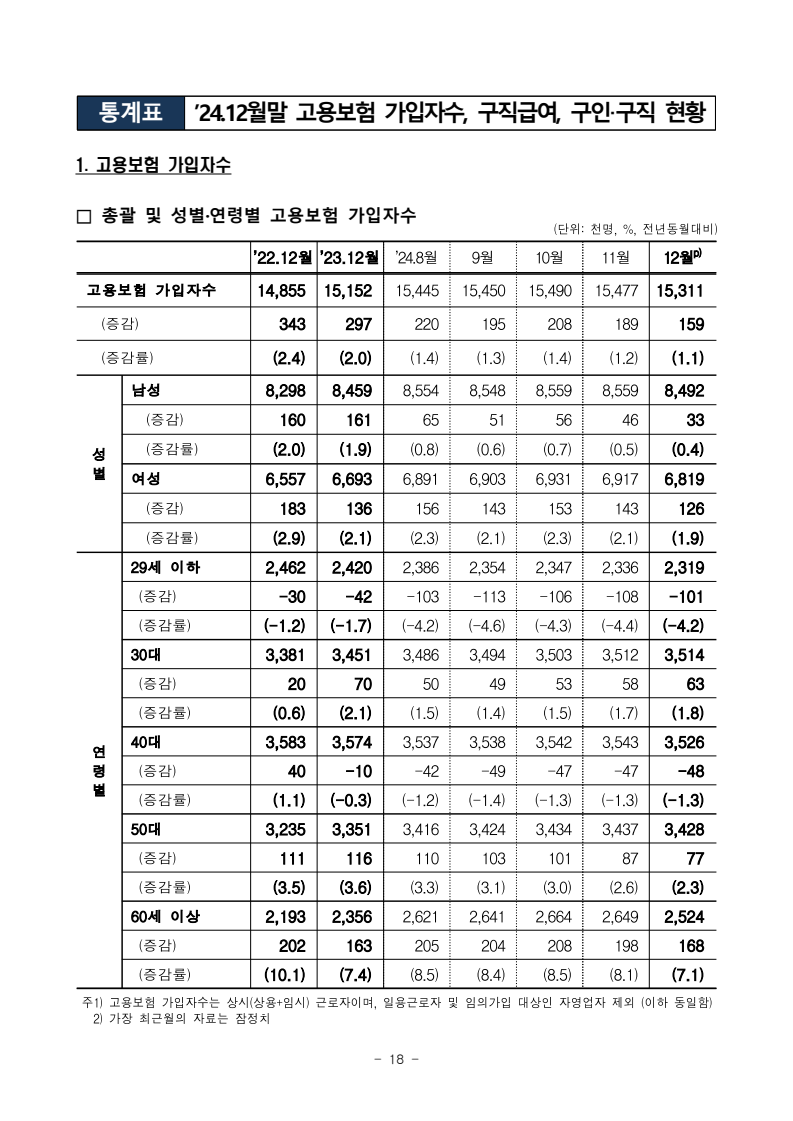 통계표 '24.12월말 고용보험 가입자수, 구직급여, 구인·구직 현황

1. 고용보험 가입자수

□ 총괄 및 성별·연령별 고용보험 가입자수

(단위: 천명, %, 전년동월대비)

| | | '22.12월 | '23.12월 | '24.8월 | 9월 | 10월 | 11월 | 12월$^{p)}$ |
|---|---|---|---|---|---|---|---|---|
| 고용보험 가입자수 | | 14,855 | 15,152 | 15,445 | 15,450 | 15,490 | 15,477 | 15,311 |
| (증감) | | 343 | 297 | 220 | 195 | 208 | 189 | 159 |
| (증감률) | | (2.4) | (2.0) | (1.4) | (1.3) | (1.4) | (1.2) | (1.1) |
| 성별 | 남성 | 8,298 | 8,459 | 8,554 | 8,548 | 8,559 | 8,559 | 8,492 |
| | (증감) | 160 | 161 | 65 | 51 | 56 | 46 | 33 |
| | (증감률) | (2.0) | (1.9) | (0.8) | (0.6) | (0.7) | (0.5) | (0.4) |
| | 여성 | 6,557 | 6,693 | 6,891 | 6,903 | 6,931 | 6,917 | 6,819 |
| | (증감) | 183 | 136 | 156 | 143 | 153 | 143 | 126 |
| | (증감률) | (2.9) | (2.1) | (2.3) | (2.1) | (2.3) | (2.1) | (1.9) |
| 연령별 | 29세 이하 | 2,462 | 2,420 | 2,386 | 2,354 | 2,347 | 2,336 | 2,319 |
| | (증감) | -30 | -42 | -103 | -113 | -106 | -108 | -101 |
| | (증감률) | (-1.2) | (-1.7) | (-4.2) | (-4.6) | (-4.3) | (-4.4) | (-4.2) |
| | 30대 | 3,381 | 3,451 | 3,486 | 3,494 | 3,503 | 3,512 | 3,514 |
| | (증감) | 20 | 70 | 50 | 49 | 53 | 58 | 63 |
| | (증감률) | (0.6) | (2.1) | (1.5) | (1.4) | (1.5) | (1.7) | (1.8) |
| | 40대 | 3,583 | 3,574 | 3,537 | 3,538 | 3,542 | 3,543 | 3,526 |
| | (증감) | 40 | -10 | -42 | -49 | -47 | -47 | -48 |
| | (증감률) | (1.1) | (-0.3) | (-1.2) | (-1.4) | (-1.3) | (-1.3) | (-1.3) |
| | 50대 | 3,235 | 3,351 | 3,416 | 3,424 | 3,434 | 3,437 | 3,428 |
| | (증감) | 111 | 116 | 110 | 103 | 101 | 87 | 77 |
| | (증감률) | (3.5) | (3.6) | (3.3) | (3.1) | (3.0) | (2.6) | (2.3) |
| | 60세 이상 | 2,193 | 2,356 | 2,621 | 2,641 | 2,664 | 2,649 | 2,524 |
| | (증감) | 202 | 163 | 205 | 204 | 208 | 198 | 168 |
| | (증감률) | (10.1) | (7.4) | (8.5) | (8.4) | (8.5) | (8.1) | (7.1) |

주1) 고용보험 가입자수는 상시(상용+임시) 근로자이며, 일용근로자 및 임의가입 대상인 자영업자 제외 (이하 동일함)
2) 가장 최근월의 자료는 잠정치

- 18 -